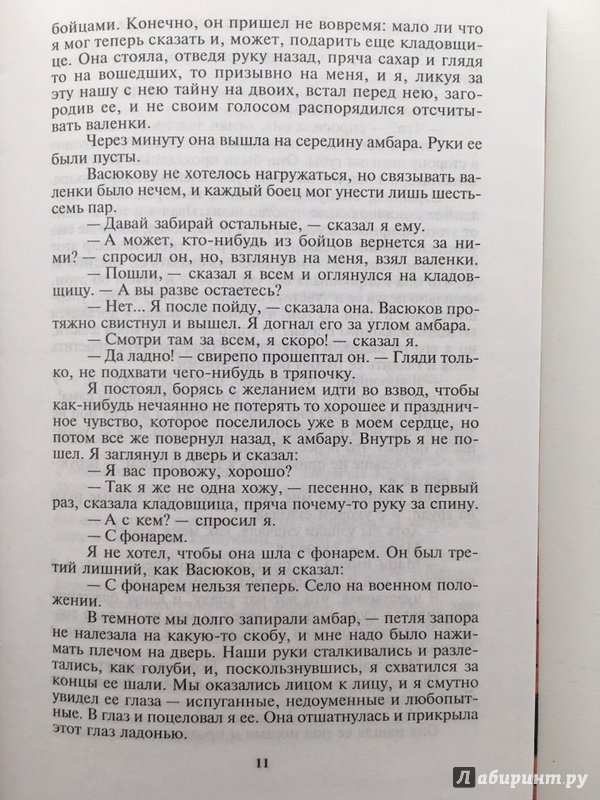 бойцами. Конечно, он пришел не вовремя: мало ли что я мог теперь сказать и, может, подарить еще кладовщице. Она стояла, отведя руку назад, пряча сахар и глядя то на вошедших, то призывно на меня, и я, ликуя за эту нашу с нею тайну на двоих, встал перед нею, загородив ее, и не своим голосом распорядился отсчитывать валенки.

Через минуту она вышла на середину амбара. Руки ее были пусты.

Васюкову не хотелось нагружаться, но связывать валенки было нечем, и каждый боец мог унести лишь шесть-семь пар.

— Давай забирай остальные, — сказал я ему.

— А может, кто-нибудь из бойцов вернется за ними? — спросил он, но, взглянув на меня, взял валенки.

— Пошли, — сказал я всем и оглянулся на кладовщицу. — А вы разве остаетесь?

— Нет... Я после пойду, — сказала она. Васюков протяжно свистнул и вышел. Я догнал его за углом амбара.

— Смотри там за всем, я скоро! — сказал я.

— Да ладно! — свирепо прошептал он. — Гляди только, не подхвати чего-нибудь в тряпочку.

Я постоял, борясь с желанием идти во взвод, чтобы как-нибудь нечаянно не потерять то хорошее и праздничное чувство, которое поселилось уже в моем сердце, но потом все же повернул назад, к амбару. Внутрь я не пошел. Я заглянул в дверь и сказал:

— Я вас провожу, хорошо?

— Так я же не одна хожу, — песенно, как в первый раз, сказала кладовщица, пряча почему-то руку за спину.

— А с кем? — спросил я.

— С фонарем.

Я не хотел, чтобы она шла с фонарем. Он был третий лишний, как Васюков, и я сказал:

— С фонарем нельзя теперь. Село на военном положении.

В темноте мы долго запирали амбар, — петля запора не налезала на какую-то скобу, и мне надо было нажимать плечом на дверь. Наши руки сталкивались и разлетались, как голуби, и, поскользнувшись, я схватился за концы ее шали. Мы оказались лицом к лицу, и я смутно увидел ее глаза — испуганные, недоуменные и любопытные. В глаз и поцеловал я ее. Она отшатнулась и прикрыла этот глаз ладонью.

11

Лабиринт.ру